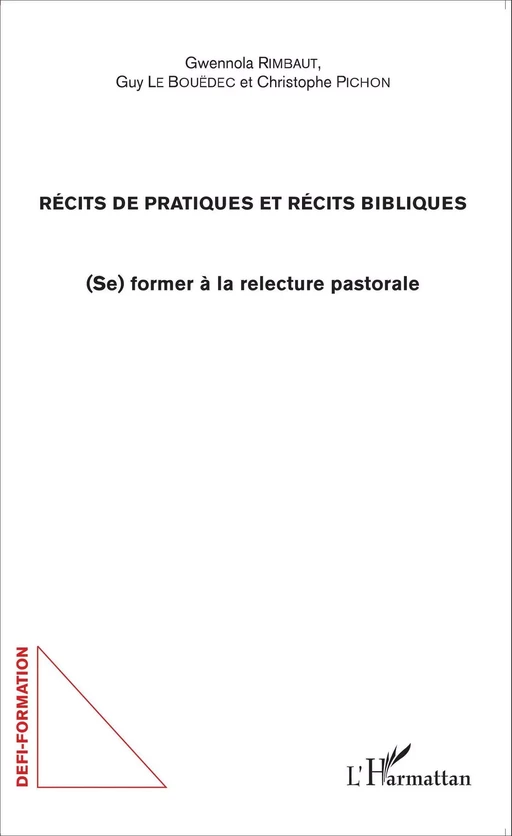 Gwennola RIMBAUT,
Guy LE BOUËDEC et Christophe PICHON

RÉCITS DE PRATIQUES ET RÉCITS BIBLIQUES

(Se) former à la relecture pastorale

DEFI-FORMATION

L'Harmattan